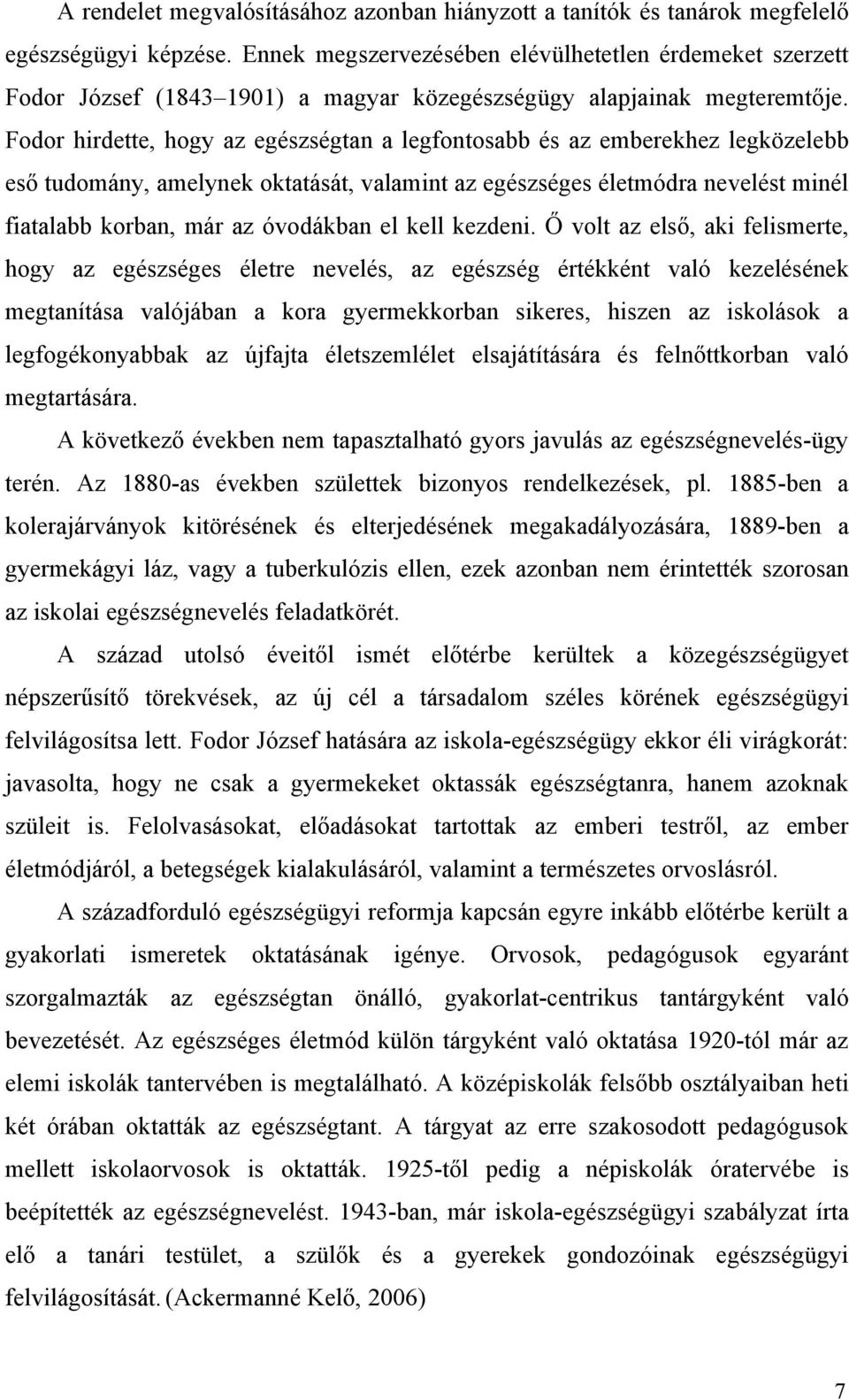 A rendelet megvalósításához azonban hiányzott a tanítók és tanárok megfelelő egészségügyi képzése. Ennek megszervezésében elévülhetetlen érdemeket szerzett Fodor József (1843–1901) a magyar közegészségügy alapjainak megteremtője. Fodor hirdette, hogy az egészségtan a legfontosabb és az emberekhez legközelebb eső tudomány, amelynek oktatását, valamint az egészséges életmódra nevelést minél fiatalabb korban, már az óvodákban el kell kezdeni. Ő volt az első, aki felismerte, hogy az egészséges életre nevelés, az egészség értékként való kezelésének megtanítása valójában a kora gyermekkorban sikeres, hiszen az iskolások a legfogékonyabbak az újfajta életszemlélet elsajátítására és felnőttkorban való megtartására.

A következő években nem tapasztalható gyors javulás az egészségnevelés-ügy terén. Az 1880-as években születtek bizonyos rendelkezések, pl. 1885-ben a kolerajárványok kitörésének és elterjedésének megakadályozására, 1889-ben a gyermekágyi láz, vagy a tuberkulózis ellen, ezek azonban nem érintették szorosan az iskolai egészségnevelés feladatkörét.

A század utolsó éveitől ismét előtérbe kerültek a közegészségügyet népszerűsítő törekvések, az új cél a társadalom széles körének egészségügyi felvilágosítsa lett. Fodor József hatására az iskola-egészségügy ekkor éli virágkorát: javasolta, hogy ne csak a gyermekeket oktassák egészségtanra, hanem azoknak szüleit is. Felolvasásokat, előadásokat tartottak az emberi testről, az ember életmódjáról, a betegségek kialakulásáról, valamint a természetes orvoslásról.

A századforduló egészségügyi reformja kapcsán egyre inkább előtérbe került a gyakorlati ismeretek oktatásának igénye. Orvosok, pedagógusok egyaránt szorgalmazták az egészségtan önálló, gyakorlat-centrikus tantárgyként való bevezetését. Az egészséges életmód külön tárgyként való oktatása 1920-tól már az elemi iskolák tantervében is megtalálható. A középiskolák felsőbb osztályaiban heti két órában oktatták az egészségtant. A tárgyat az erre szakosodott pedagógusok mellett iskolaorvosok is oktatták. 1925-től pedig a népiskolák óratervébe is beépítették az egészségnevelést. 1943-ban, már iskola-egészségügyi szabályzat írta elő a tanári testület, a szülők és a gyerekek gondozóinak egészségügyi felvilágosítását. (Ackermanné Kelő, 2006)

7